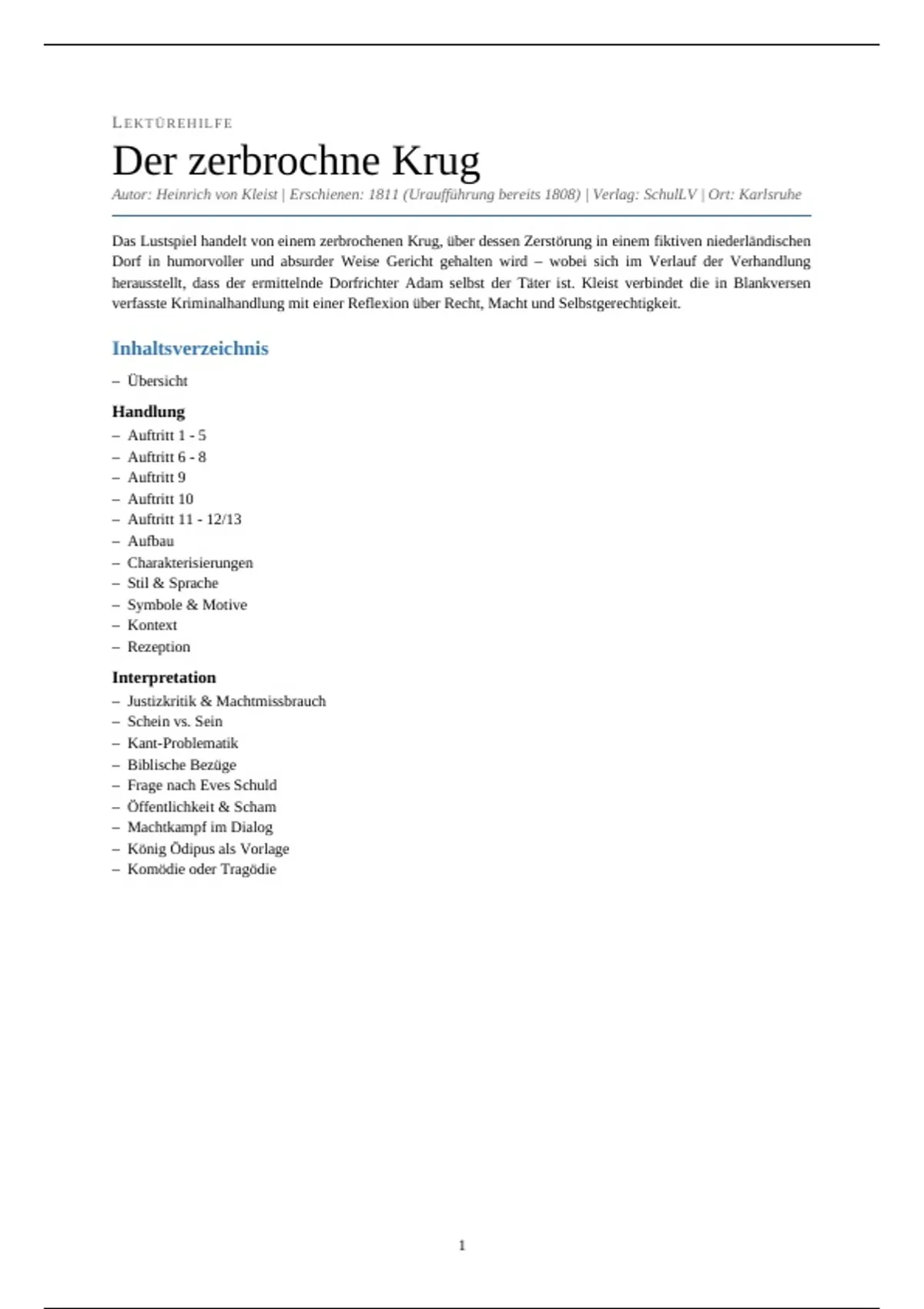 LEKTÜREHILFE

Der zerbrochne Krug

Autor: Heinrich von Kleist | Erschienen: 1811 (Uraufführung bereits 1808) | Verlag: SchulLV | Ort: Karlsruhe

Das Lustspiel handelt von einem zerbrochenen Krug, über dessen Zerstörung in einem fiktiven niederländischen Dorf in humorvoller und absurder Weise Gericht gehalten wird – wobei sich im Verlauf der Verhandlung herausstellt, dass der ermittelnde Dorfrichter Adam selbst der Täter ist. Kleist verbindet die in Blankversen verfasste Kriminalhandlung mit einer Reflexion über Recht, Macht und Selbstgerechtigkeit.

Inhaltsverzeichnis

– Übersicht

Handlung
– Auftritt 1 - 5
– Auftritt 6 - 8
– Auftritt 9
– Auftritt 10
– Auftritt 11 - 12/13
– Aufbau
– Charakterisierungen
– Stil & Sprache
– Symbole & Motive
– Kontext
– Rezeption

Interpretation
– Justizkritik & Machtmissbrauch
– Schein vs. Sein
– Kant-Problematik
– Biblische Bezüge
– Frage nach Eves Schuld
– Öffentlichkeit & Scham
– Machtkampf im Dialog
– König Ödipus als Vorlage
– Komödie oder Tragödie

1